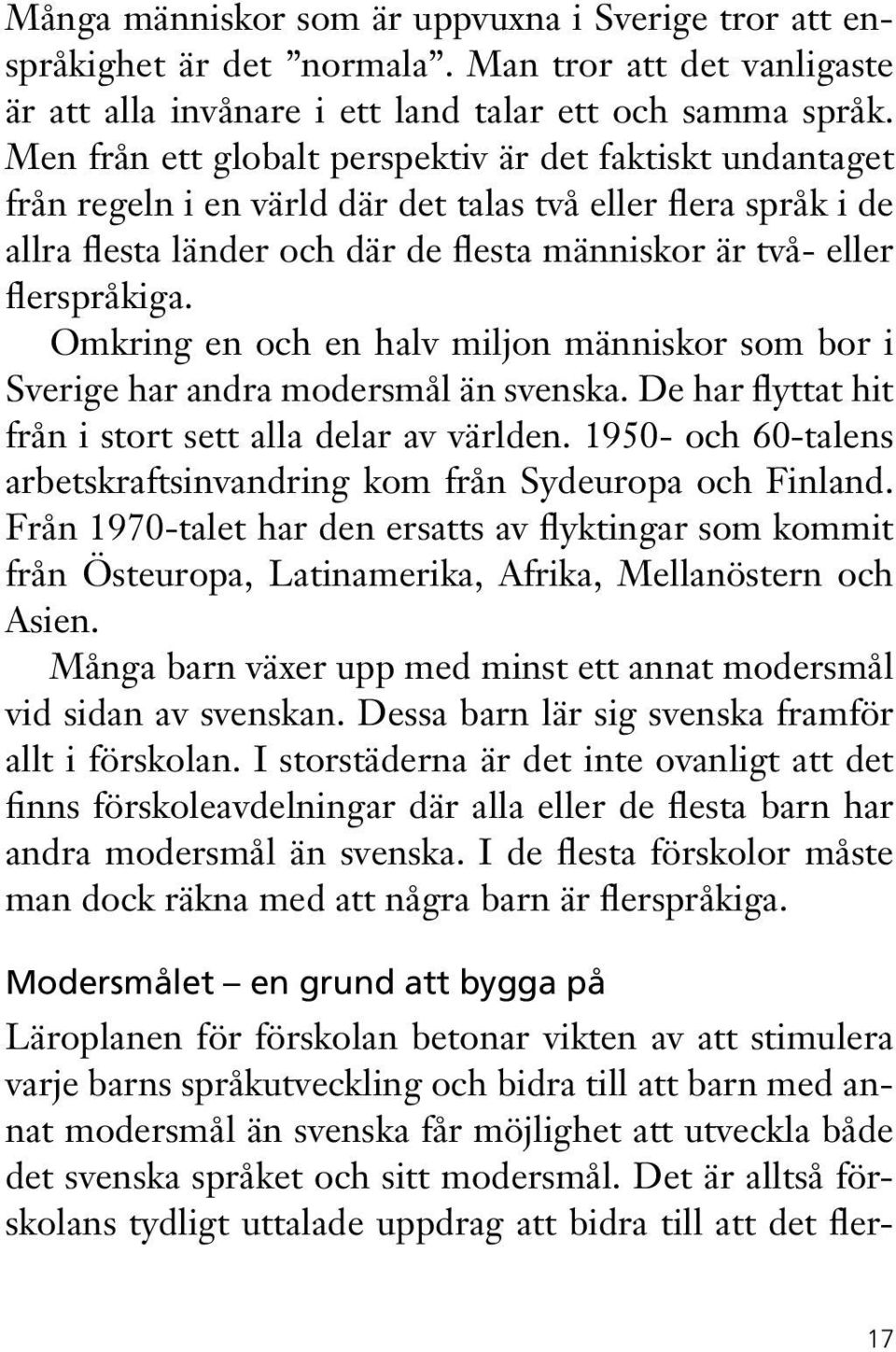 Många människor som är uppvuxna i Sverige tror att enspråkighet är det ”normala”. Man tror att det vanligaste är att alla invånare i ett land talar ett och samma språk. Men från ett globalt perspektiv är det faktiskt undantaget från regeln i en värld där det talas två eller flera språk i de allra flesta länder och där de flesta människor är två- eller flerspråkiga.

Omkring en och en halv miljon människor som bor i Sverige har andra modersmål än svenska. De har flyttat hit från i stort sett alla delar av världen. 1950- och 60-talens arbetskraftsinvandring kom från Sydeuropa och Finland. Från 1970-talet har den ersatts av flyktingar som kommit från Östeuropa, Latinamerika, Afrika, Mellanöstern och Asien.

Många barn växer upp med minst ett annat modersmål vid sidan av svenskan. Dessa barn lär sig svenska framför allt i förskolan. I storstäderna är det inte ovanligt att det finns förskoleavdelningar där alla eller de flesta barn har andra modersmål än svenska. I de flesta förskolor måste man dock räkna med att några barn är flerspråkiga.

Modersmålet – en grund att bygga på

Läroplanen för förskolan betonar vikten av att stimulera varje barns språkutveckling och bidra till att barn med annat modersmål än svenska får möjlighet att utveckla både det svenska språket och sitt modersmål. Det är alltså förskolans tydligt uttalade uppdrag att bidra till att det fler-

17